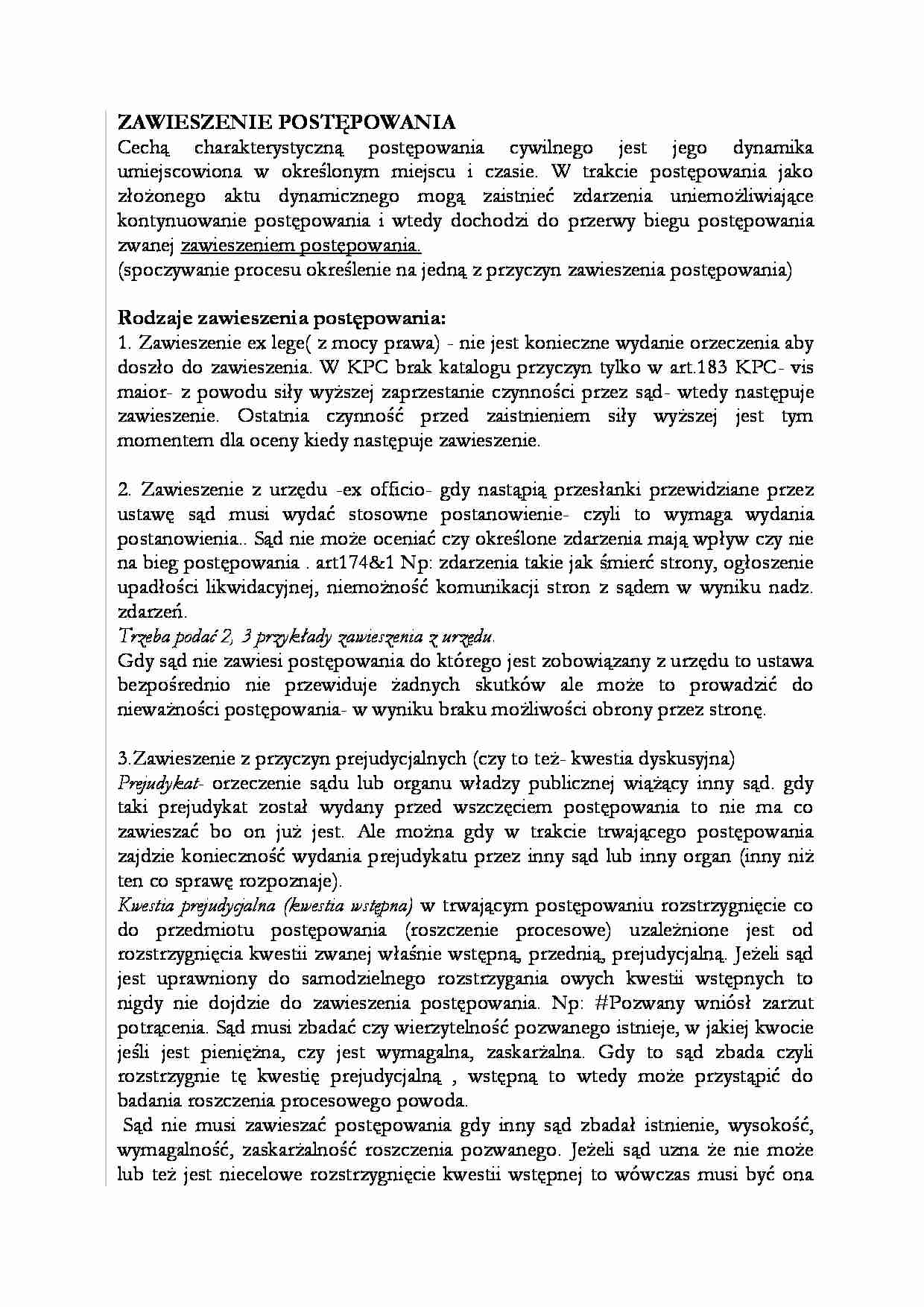 ZAWIESZENIE POSTĘPOWANIA

Cechą charakterystyczną postępowania cywilnego jest jego dynamika umiejscowiona w określonym miejscu i czasie. W trakcie postępowania jako złożonego aktu dynamicznego mogą zaistnieć zdarzenia uniemożliwiające kontynuowanie postępowania i wtedy dochodzi do przerwy biegu postępowania zwanej zawieszeniem postępowania.

(spoczywanie procesu określenie na jedną z przyczyn zawieszenia postępowania)

Rodzaje zawieszenia postępowania:

1. Zawieszenie ex lege( z mocy prawa) - nie jest konieczne wydanie orzeczenia aby doszło do zawieszenia. W KPC brak katalogu przyczyn tylko w art.183 KPC- vis maior- z powodu siły wyższej zaprzestanie czynności przez sąd- wtedy następuje zawieszenie. Ostatnia czynność przed zaistnieniem siły wyższej jest tym momentem dla oceny kiedy następuje zawieszenie.

2. Zawieszenie z urzędu -ex officio- gdy nastąpią przesłanki przewidziane przez ustawę sąd musi wydać stosowne postanowienie- czyli to wymaga wydania postanowienia.. Sąd nie może oceniać czy określone zdarzenia mają wpływ czy nie na bieg postępowania . art174&1 Np: zdarzenia takie jak śmierć strony, ogłoszenie upadłości likwidacyjnej, niemożność komunikacji stron z sądem w wyniku nadz. zdarzeń.

Trzeba podać 2, 3 przykłady zawieszenia z urzędu.

Gdy sąd nie zawiesi postępowania do którego jest zobowiązany z urzędu to ustawa bezpośrednio nie przewiduje żadnych skutków ale może to prowadzić do nieważności postępowania- w wyniku braku możliwości obrony przez stronę.

3.Zawieszenie z przyczyn prejudycjalnych (czy to też- kwestia dyskusyjna)

Prejudykat- orzeczenie sądu lub organu władzy publicznej wiążący inny sąd. gdy taki prejudykat został wydany przed wszczęciem postępowania to nie ma co zawieszać bo on już jest. Ale można gdy w trakcie trwającego postępowania zajdzie konieczność wydania prejudykatu przez inny sąd lub inny organ (inny niż ten co sprawę rozpoznaje).

Kwestia prejudycjalna (kwestia wstępna) w trwającym postępowaniu rozstrzygnięcie co do przedmiotu postępowania (roszczenie procesowe) uzależnione jest od rozstrzygnięcia kwestii zwanej właśnie wstępną, przednią, prejudycjalną. Jeżeli sąd jest uprawniony do samodzielnego rozstrzygania owych kwestii wstępnych to nigdy nie dojdzie do zawieszenia postępowania. Np: #Pozwany wniósł zarzut potrącenia. Sąd musi zbadać czy wierzytelność pozwanego istnieje, w jakiej kwocie jeśli jest pieniężna, czy jest wymagalna, zaskarżalna. Gdy to sąd zbada czyli rozstrzygnie tę kwestię prejudycjalną , wstępną to wtedy może przystąpić do badania roszczenia procesowego powoda.

Sąd nie musi zawieszać postępowania gdy inny sąd zbadał istnienie, wysokość, wymagalność, zaskarżalność roszczenia pozwanego. Jeżeli sąd uzna że nie może lub też jest niecelowe rozstrzygnięcie kwestii wstępnej to wówczas musi być ona